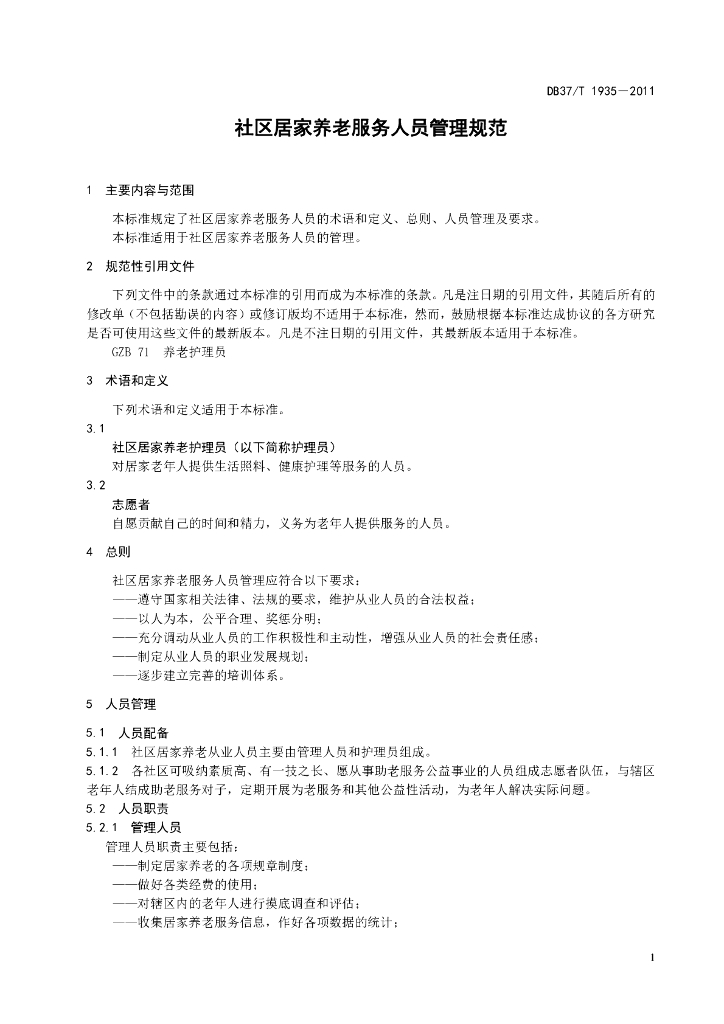 DB37/T 1935—2011

社区居家养老服务人员管理规范

1 主要内容与范围

本标准规定了社区居家养老服务人员的术语和定义、总则、人员管理及要求。
本标准适用于社区居家养老服务人员的管理。

2 规范性引用文件

下列文件中的条款通过本标准的引用而成为本标准的条款。凡是注日期的引用文件，其随后所有的修改单（不包括勘误的内容）或修订版均不适用于本标准，然而，鼓励根据本标准达成协议的各方研究是否可使用这些文件的最新版本。凡是不注日期的引用文件，其最新版本适用于本标准。
GZB 71 养老护理员

3 术语和定义

下列术语和定义适用于本标准。

3.1
社区居家养老护理员（以下简称护理员）
对居家老年人提供生活照料、健康护理等服务的人员。

3.2
志愿者
自愿贡献自己的时间和精力，义务为老年人提供服务的人员。

4 总则

社区居家养老服务人员管理应符合以下要求：
——遵守国家相关法律、法规的要求，维护从业人员的合法权益；
——以人为本，公平合理、奖惩分明；
——充分调动从业人员的工作积极性和主动性，增强从业人员的社会责任感；
——制定从业人员的职业发展规划；
——逐步建立完善的培训体系。

5 人员管理

5.1 人员配备
5.1.1 社区居家养老从业人员主要由管理人员和护理员组成。
5.1.2 各社区可吸纳素质高、有一技之长、愿从事助老服务公益事业的人员组成志愿者队伍，与辖区老年人结成助老服务对子，定期开展为老服务和其他公益性活动，为老年人解决实际问题。
5.2 人员职责
5.2.1 管理人员
管理人员职责主要包括：
——制定居家养老的各项规章制度；
——做好各类经费的使用；
——对辖区内的老年人进行摸底调查和评估；
——收集居家养老服务信息，作好各项数据的统计；

1